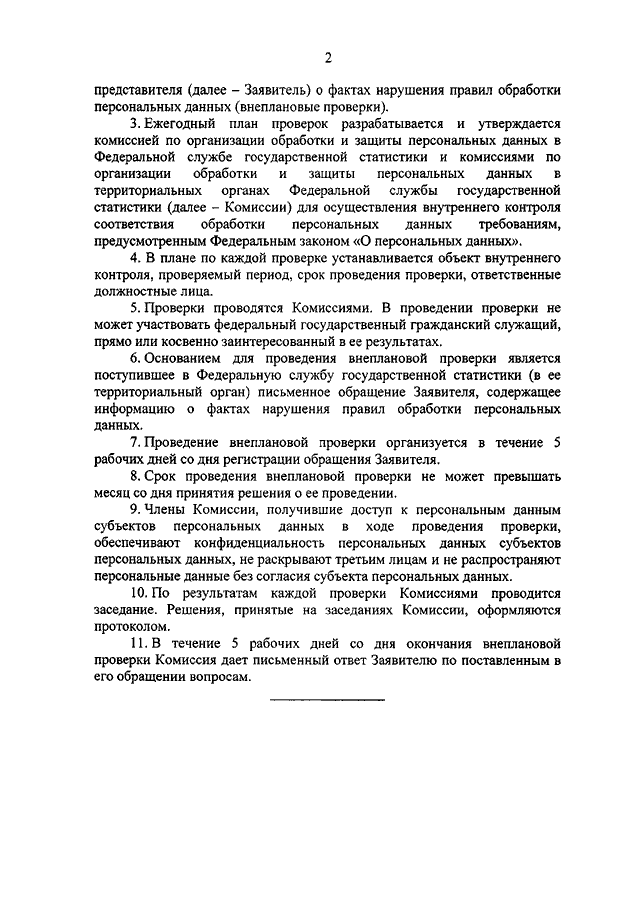 2

представителя (далее – Заявитель) о фактах нарушения правил обработки персональных данных (внеплановые проверки).

3. Ежегодный план проверок разрабатывается и утверждается комиссией по организации обработки и защиты персональных данных в Федеральной службе государственной статистики и комиссиями по организации обработки и защиты персональных данных в территориальных органах Федеральной службы государственной статистики (далее – Комиссии) для осуществления внутреннего контроля соответствия обработки персональных данных требованиям, предусмотренным Федеральным законом «О персональных данных».

4. В плане по каждой проверке устанавливается объект внутреннего контроля, проверяемый период, срок проведения проверки, ответственные должностные лица.

5. Проверки проводятся Комиссиями. В проведении проверки не может участвовать федеральный государственный гражданский служащий, прямо или косвенно заинтересованный в ее результатах.

6. Основанием для проведения внеплановой проверки является поступившее в Федеральную службу государственной статистики (в ее территориальный орган) письменное обращение Заявителя, содержащее информацию о фактах нарушения правил обработки персональных данных.

7. Проведение внеплановой проверки организуется в течение 5 рабочих дней со дня регистрации обращения Заявителя.

8. Срок проведения внеплановой проверки не может превышать месяц со дня принятия решения о ее проведении.

9. Члены Комиссии, получившие доступ к персональным данным субъектов персональных данных в ходе проведения проверки, обеспечивают конфиденциальность персональных данных субъектов персональных данных, не раскрывают третьим лицам и не распространяют персональные данные без согласия субъекта персональных данных.

10. По результатам каждой проверки Комиссиями проводится заседание. Решения, принятые на заседаниях Комиссии, оформляются протоколом.

11. В течение 5 рабочих дней со дня окончания внеплановой проверки Комиссия дает письменный ответ Заявителю по поставленным в его обращении вопросам.